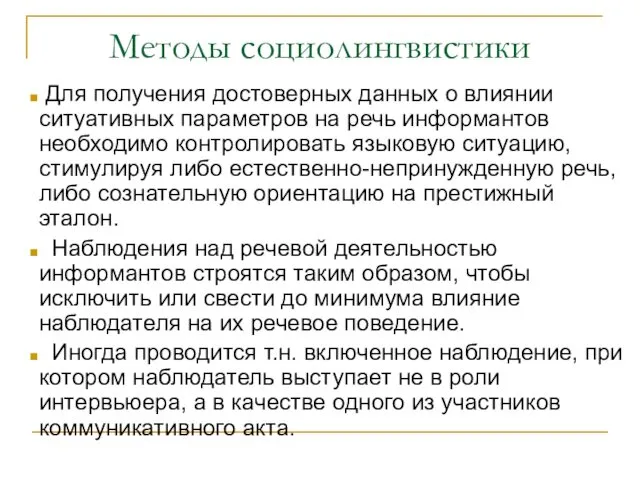 Методы социолингвистики

Для получения достоверных данных о влиянии ситуативных параметров на речь информантов необходимо контролировать языковую ситуацию, стимулируя либо естественно-непринужденную речь, либо сознательную ориентацию на престижный эталон.

Наблюдения над речевой деятельностью информантов строятся таким образом, чтобы исключить или свести до минимума влияние наблюдателя на их речевое поведение.

Иногда проводится т.н. включенное наблюдение, при котором наблюдатель выступает не в роли интервьюера, а в качестве одного из участников коммуникативного акта.